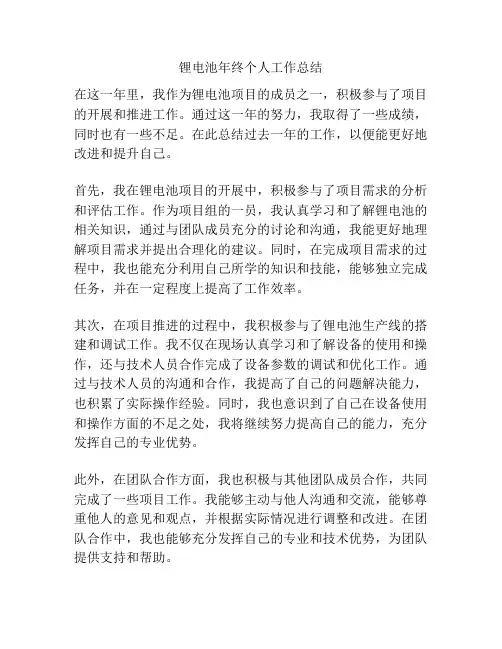 锂电池年终个人工作总结

在这一年里，我作为锂电池项目的成员之一，积极参与了项目的开展和推进工作。通过这一年的努力，我取得了一些成绩，同时也有一些不足。在此总结过去一年的工作，以便能更好地改进和提升自己。

首先，我在锂电池项目的开展中，积极参与了项目需求的分析和评估工作。作为项目组的一员，我认真学习和了解锂电池的相关知识，通过与团队成员充分的讨论和沟通，我能更好地理解项目需求并提出合理化的建议。同时，在完成项目需求的过程中，我也能充分利用自己所学的知识和技能，能够独立完成任务，并在一定程度上提高了工作效率。

其次，在项目推进的过程中，我积极参与了锂电池生产线的搭建和调试工作。我不仅在现场认真学习和了解设备的使用和操作，还与技术人员合作完成了设备参数的调试和优化工作。通过与技术人员的沟通和合作，我提高了自己的问题解决能力，也积累了实际操作经验。同时，我也意识到了自己在设备使用和操作方面的不足之处，我将继续努力提高自己的能力，充分发挥自己的专业优势。

此外，在团队合作方面，我也积极与其他团队成员合作，共同完成了一些项目工作。我能够主动与他人沟通和交流，能够尊重他人的意见和观点，并根据实际情况进行调整和改进。在团队合作中，我也能够充分发挥自己的专业和技术优势，为团队提供支持和帮助。